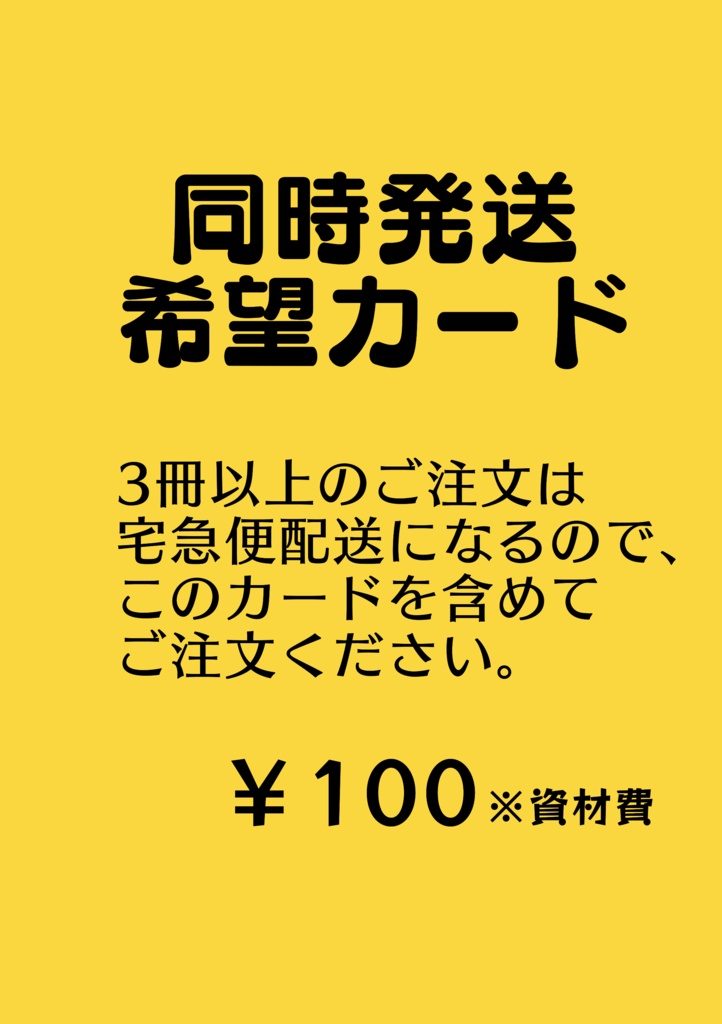 同時発送
希望カード

3冊以上のご注文は
宅急便配送になるので、
このカードを含めて
ご注文ください。

￥100 ※資材費